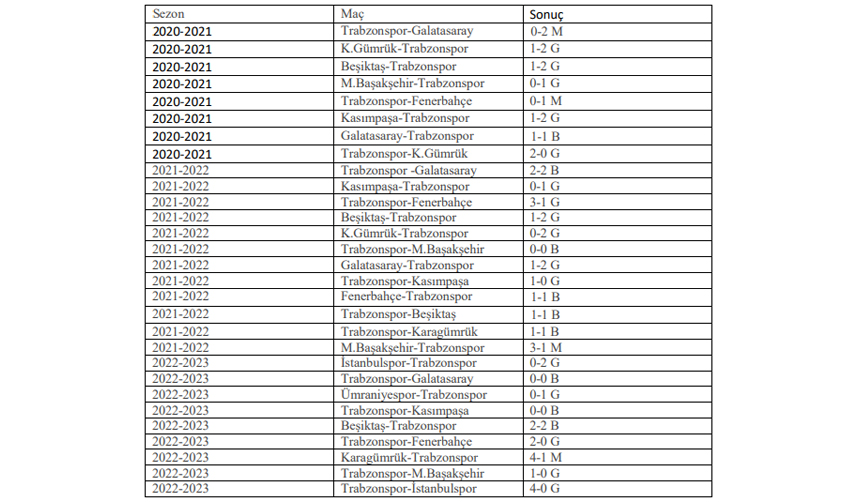 | Sezon | Maç | Sonuç |
|---|---|---|
| 2020-2021 | Trabzonspor-Galatasaray | 0-2 M |
| 2020-2021 | K.Gümrük-Trabzonspor | 1-2 G |
| 2020-2021 | Beşiktaş-Trabzonspor | 1-2 G |
| 2020-2021 | M.Başakşehir-Trabzonspor | 0-1 G |
| 2020-2021 | Trabzonspor-Fenerbahçe | 0-1 M |
| 2020-2021 | Kasımpaşa-Trabzonspor | 1-2 G |
| 2020-2021 | Galatasaray-Trabzonspor | 1-1 B |
| 2020-2021 | Trabzonspor-K.Gümrük | 2-0 G |
| 2021-2022 | Trabzonspor -Galatasaray | 2-2 B |
| 2021-2022 | Kasımpaşa-Trabzonspor | 0-1 G |
| 2021-2022 | Trabzonspor-Fenerbahçe | 3-1 G |
| 2021-2022 | Beşiktaş-Trabzonspor | 1-2 G |
| 2021-2022 | K.Gümrük-Trabzonspor | 0-2 G |
| 2021-2022 | Trabzonspor-M.Başakşehir | 0-0 B |
| 2021-2022 | Galatasaray-Trabzonspor | 1-2 G |
| 2021-2022 | Trabzonspor-Kasımpaşa | 1-0 G |
| 2021-2022 | Fenerbahçe-Trabzonspor | 1-1 B |
| 2021-2022 | Trabzonspor-Beşiktaş | 1-1 B |
| 2021-2022 | Trabzonspor-Karagümrük | 1-1 B |
| 2021-2022 | M.Başakşehir-Trabzonspor | 3-1 M |
| 2022-2023 | İstanbulspor-Trabzonspor | 0-2 G |
| 2022-2023 | Trabzonspor-Galatasaray | 0-0 B |
| 2022-2023 | Ümraniyespor-Trabzonspor | 0-1 G |
| 2022-2023 | Trabzonspor-Kasımpaşa | 0-0 B |
| 2022-2023 | Beşiktaş-Trabzonspor | 2-2 B |
| 2022-2023 | Trabzonspor-Fenerbahçe | 2-0 G |
| 2022-2023 | Karagümrük-Trabzonspor | 4-1 M |
| 2022-2023 | Trabzonspor-M.Başakşehir | 1-0 G |
| 2022-2023 | Trabzonspor-İstanbulspor | 4-0 G |